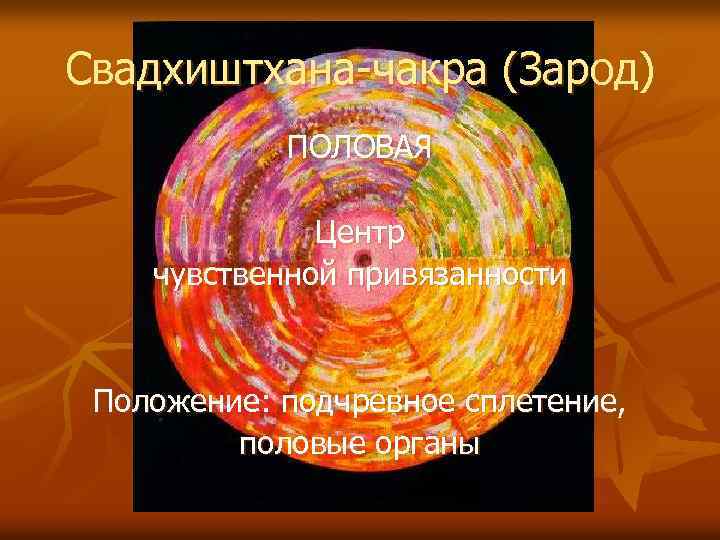 Свадхиштхана-чакра (Зарод)

ПОЛОВАЯ

Центр
чувственной привязанности

Положение: подчревное сплетение, половые органы